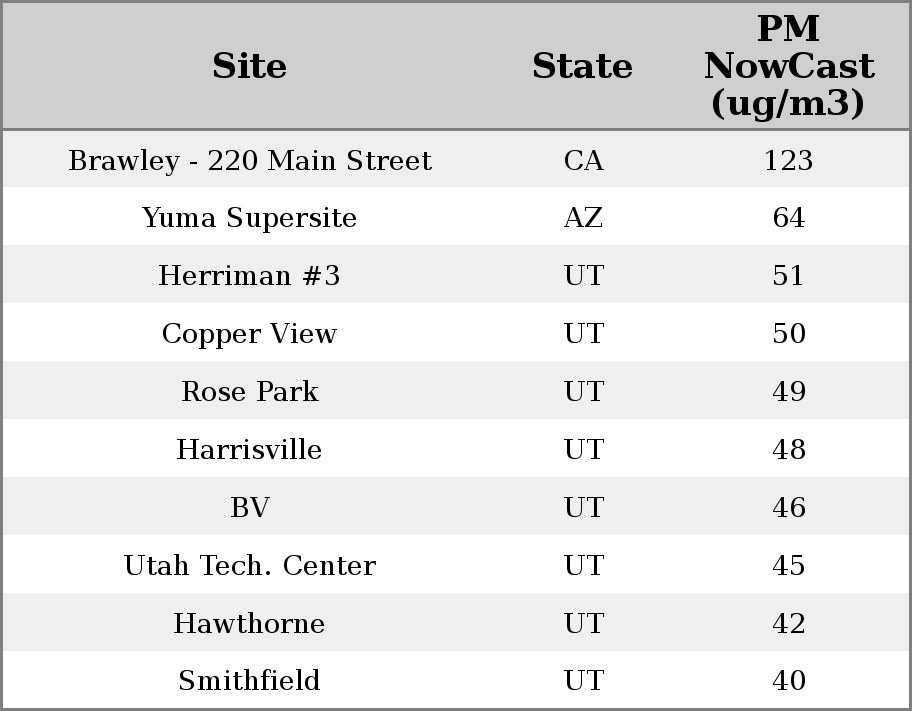 | Site | State | PM NowCast (ug/m3) |
|---|---|---|
| Brawley - 220 Main Street | CA | 123 |
| Yuma Supersite | AZ | 64 |
| Herriman #3 | UT | 51 |
| Copper View | UT | 50 |
| Rose Park | UT | 49 |
| Harrisville | UT | 48 |
| BV | UT | 46 |
| Utah Tech. Center | UT | 45 |
| Hawthorne | UT | 42 |
| Smithfield | UT | 40 |